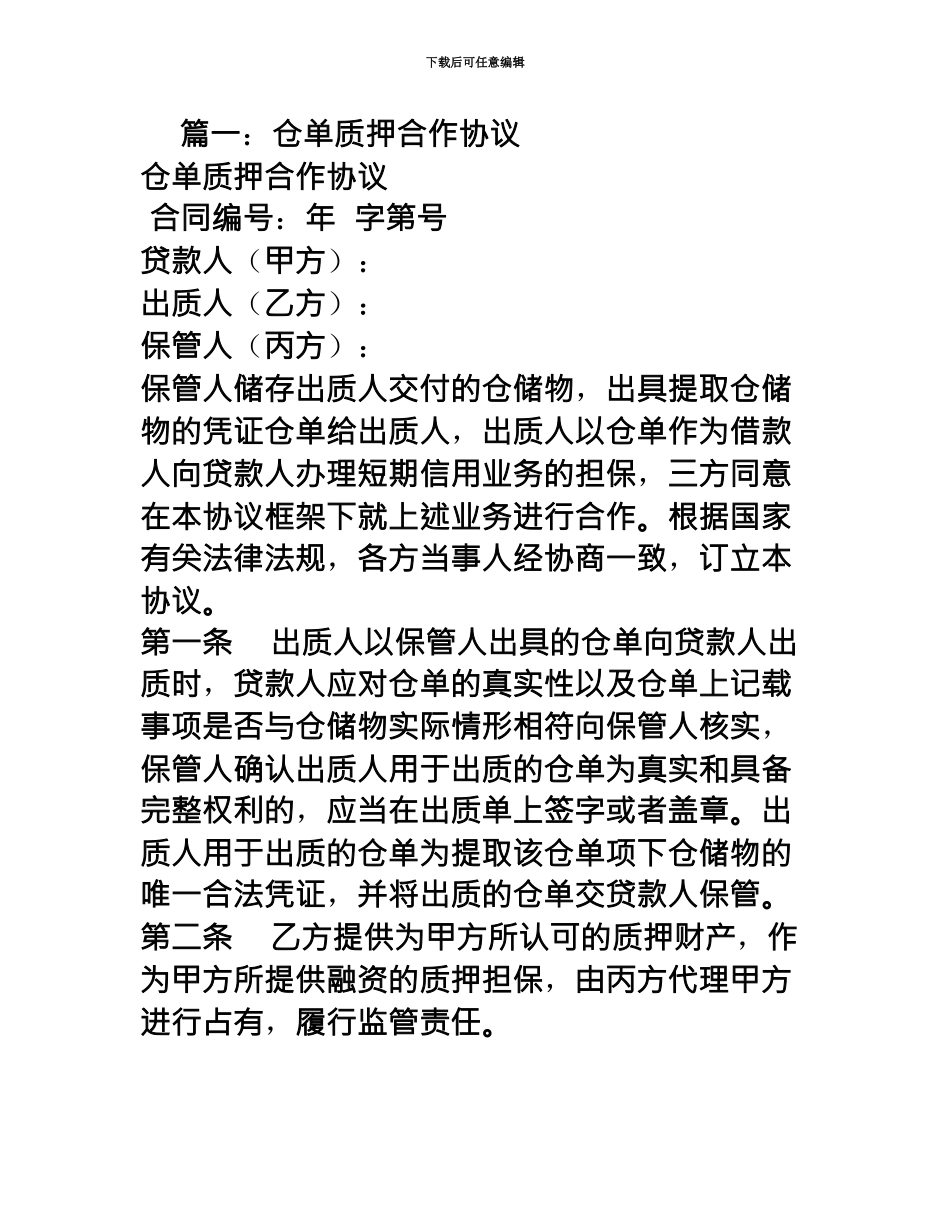 下载后可任意编辑

篇一：仓单质押合作协议

仓单质押合作协议

合同编号：年 字第号

贷款人（甲方）：

出质人（乙方）：

保管人（丙方）：

保管人储存出质人交付的仓储物，出具提取仓储物的凭证仓单给出质人，出质人以仓单作为借款人向贷款人办理短期信用业务的担保，三方同意在本协议框架下就上述业务进行合作。根据国家有关法律法规，各方当事人经协商一致，订立本协议。

第一条 出质人以保管人出具的仓单向贷款人出质时，贷款人应对仓单的真实性以及仓单上记载事项是否与仓储物实际情形相符向保管人核实，保管人确认出质人用于出质的仓单为真实和具备完整权利的，应当在出质单上签字或者盖章。出质人用于出质的仓单为提取该仓单项下仓储物的唯一合法凭证，并将出质的仓单交贷款人保管。

第二条 乙方提供为甲方所认可的质押财产，作为甲方所提供融资的质押担保，由丙方代理甲方进行占有，履行监管责任。